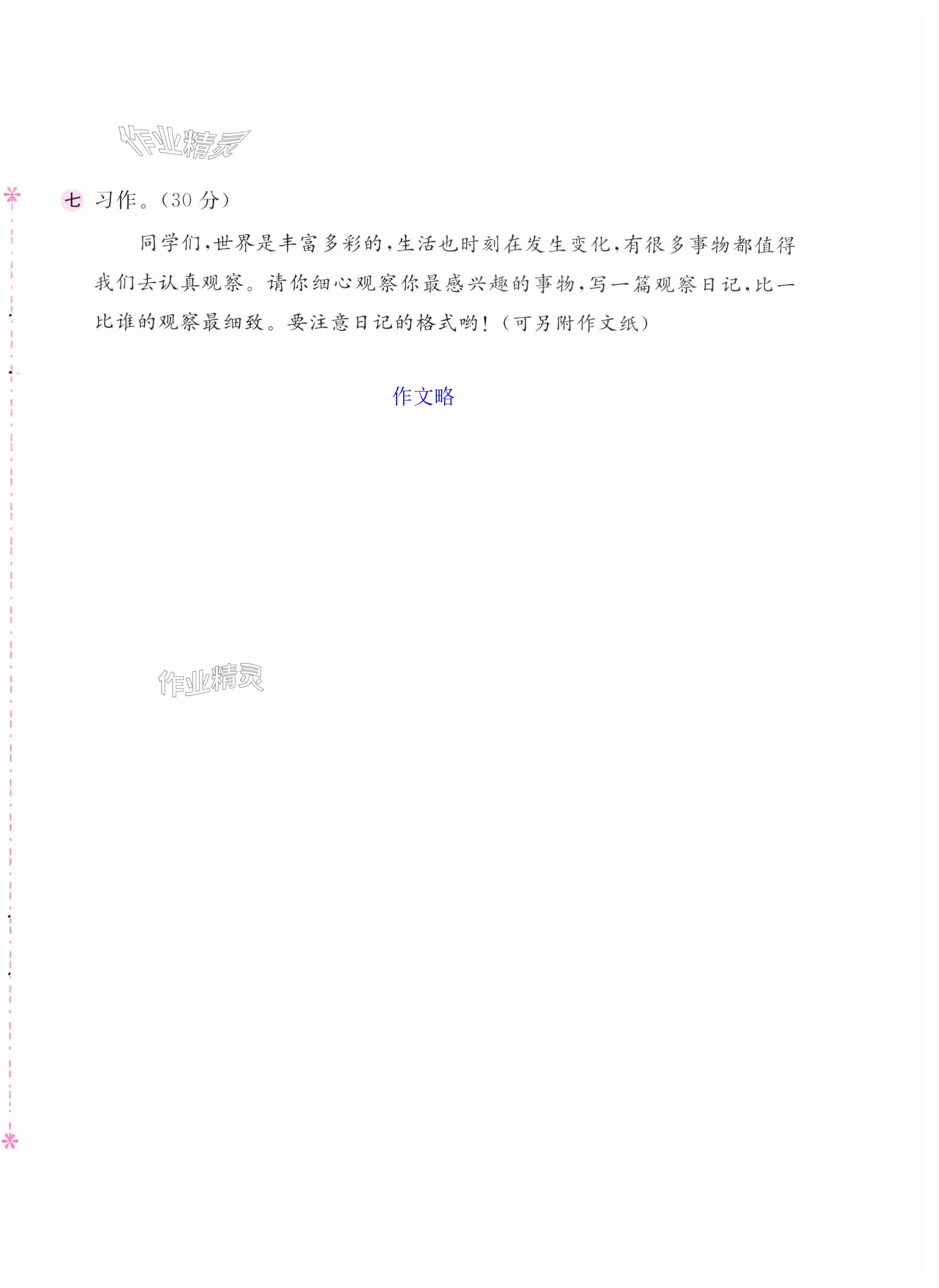 七 习作。(30分)

同学们,世界是丰富多彩的,生活也时刻在发生变化,有很多事物都值得我们去认真观察。请你细心观察你最感兴趣的事物,写一篇观察日记,比一比谁的观察最细致。要注意日记的格式哟!(可另附作文纸)

作文略

作业精灵